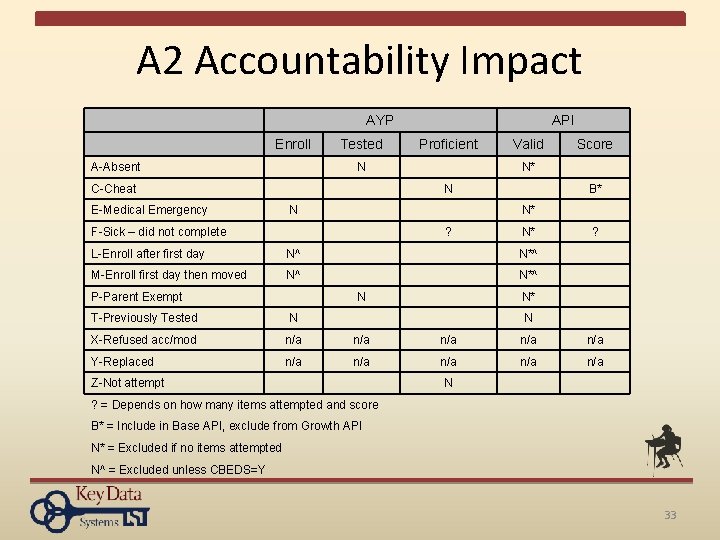 A2 Accountability Impact

| | AYP | | | API | |
|---|---|---|---|---|---|
| | Enroll | Tested | Proficient | Valid | Score |
| A-Absent | | N | | N* | |
| C-Cheat | | | N | | B* |
| E-Medical Emergency | N | | | N* | |
| F-Sick – did not complete | | | ? | N* | ? |
| L-Enroll after first day | N^ | | | N*^ | |
| M-Enroll first day then moved | N^ | | | N*^ | |
| P-Parent Exempt | | N | | N* | |
| T-Previously Tested | N | | | N | |
| X-Refused acc/mod | n/a | n/a | n/a | n/a | n/a |
| Y-Replaced | n/a | n/a | n/a | n/a | n/a |
| Z-Not attempt | | | N | | |

? = Depends on how many items attempted and score

B* = Include in Base API, exclude from Growth API

N* = Excluded if no items attempted

N^ = Excluded unless CBEDS=Y

Key Data Systems

33